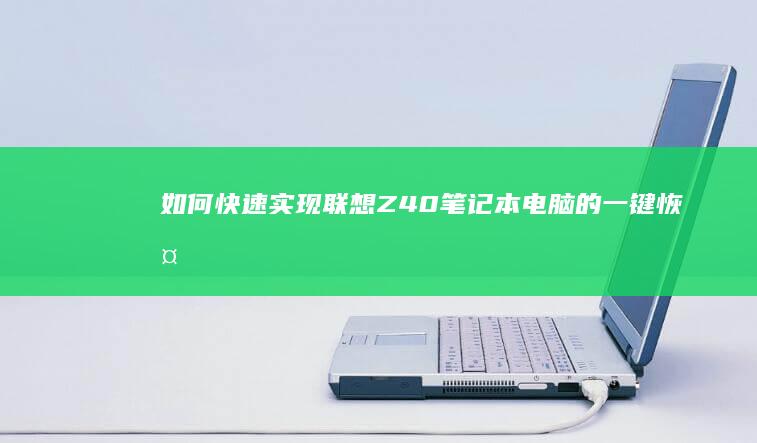 如何快速实现联想Z40笔记本电脑的一键恢¤